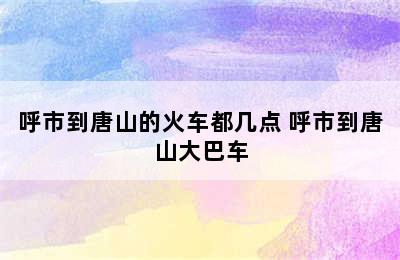 呼市到唐山的火车都几点 呼市到唐山大巴车